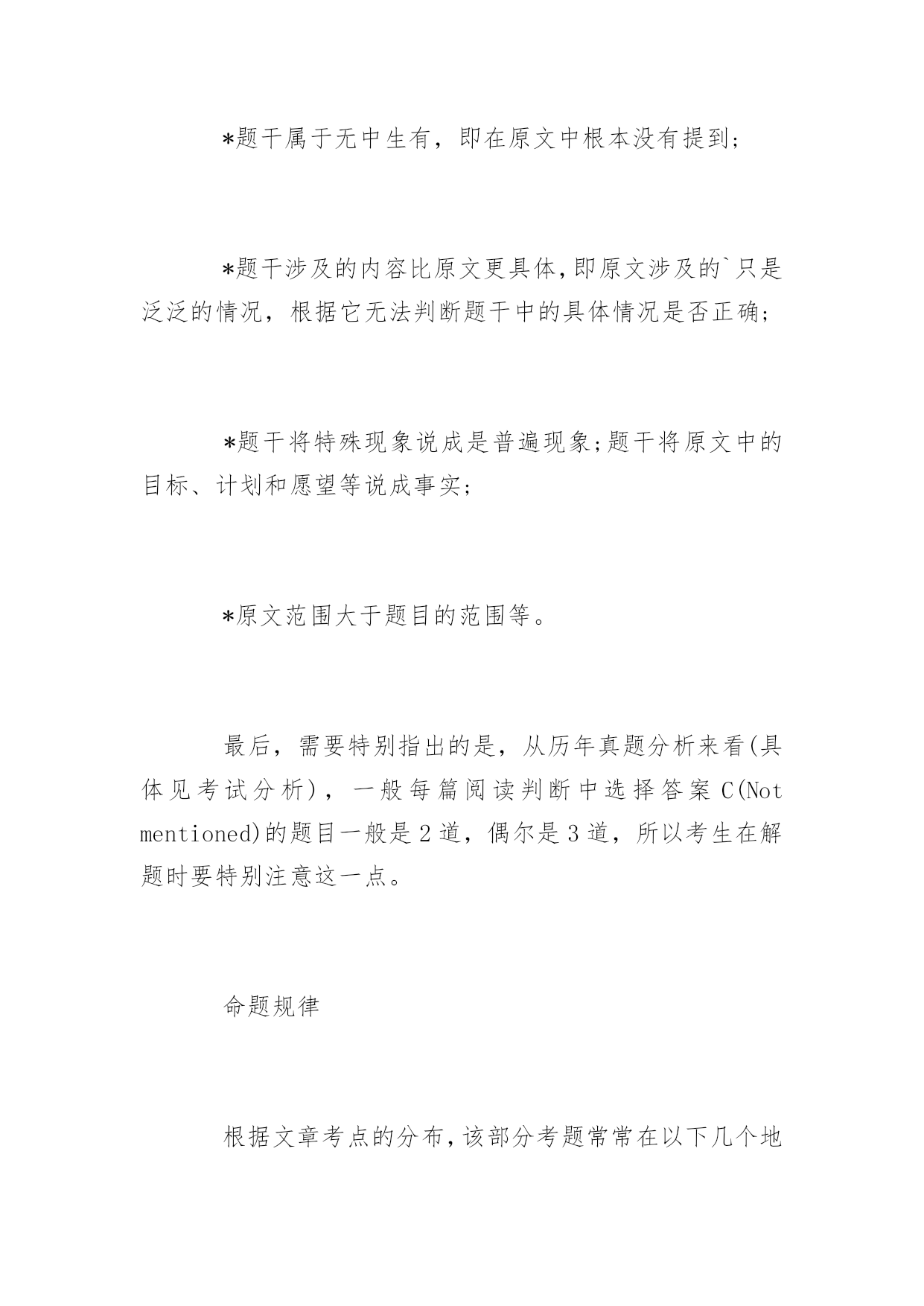 *题干属于无中生有，即在原文中根本没有提到；

*题干涉及的内容比原文更具体，即原文涉及的`只是泛泛的情况，根据它无法判断题干中的具体情况是否正确；

*题干将特殊现象说成是普遍现象；题干将原文中的目标、计划和愿望等说成事实；

*原文范围大于题目的范围等。

最后，需要特别指出的是，从历年真题分析来看(具体见考试分析)，一般每篇阅读判断中选择答案 C(Not mentioned)的题目一般是 2 道，偶尔是 3 道，所以考生在解题时要特别注意这一点。

命题规律

根据文章考点的分布，该部分考题常常在以下几个地